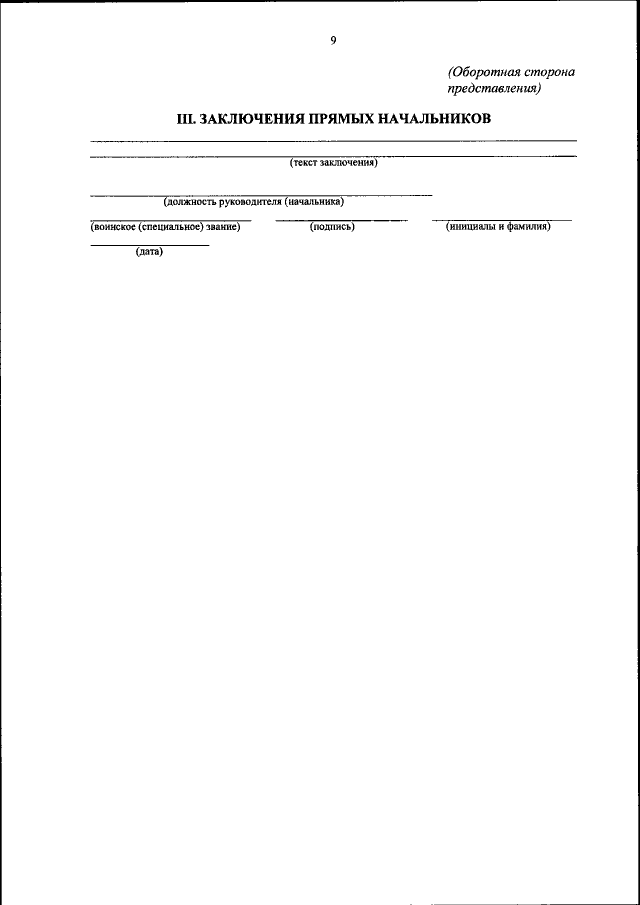 9

(Оборотная сторона представления)

III. ЗАКЛЮЧЕНИЯ ПРЯМЫХ НАЧАЛЬНИКОВ

(текст заключения)

(должность руководителя (начальника)

(воинское (специальное) звание)

(подпись)

(инициалы и фамилия)

(дата)